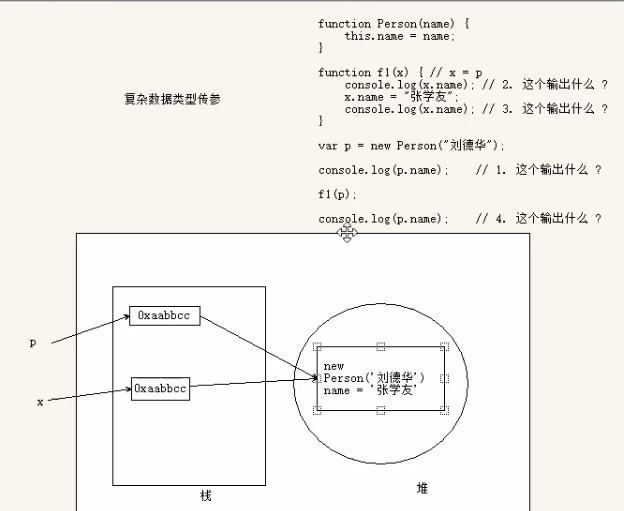 复杂数据类型传参

function Person(name) {
    this.name = name;
}

function f1(x) { // x = p
    console.log(x.name); // 2. 这个输出什么 ?
    x.name = "张学友";
    console.log(x.name); // 3. 这个输出什么 ?
}

var p = new Person("刘德华");

console.log(p.name);    // 1. 这个输出什么 ?

f1(p);

console.log(p.name);    // 4. 这个输出什么 ?

p

0xaabbcc

x

0xaabbcc

new
Person('刘德华')
name = '张学友'

栈

堆